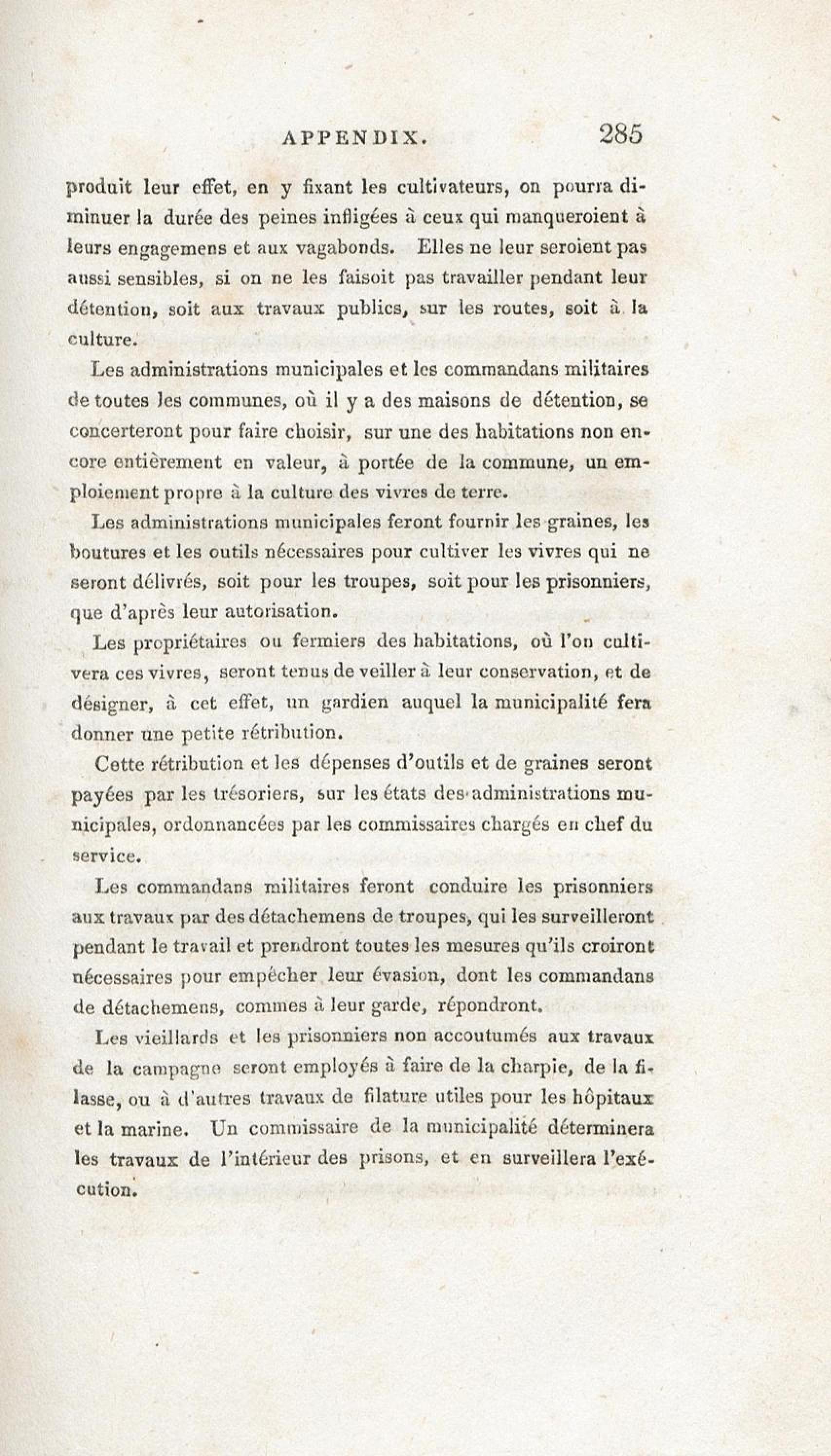 APPENDIX. 285

produit leur effet, en y fixant les cultivateurs, on pourra diminuer la durée des peines infligées à ceux qui manqueroient à leurs engagemens et aux vagabonds. Elles ne leur seroient pas aussi sensibles, si on ne les faisoit pas travailler pendant leur détention, soit aux travaux publics, sur les routes, soit à la culture.

Les administrations municipales et les commandans militaires de toutes les communes, où il y a des maisons de détention, se concerteront pour faire choisir, sur une des habitations non encore entièrement en valeur, à portée de la commune, un emploiement propre à la culture des vivres de terre.

Les administrations municipales feront fournir les graines, les boutures et les outils nécessaires pour cultiver les vivres qui ne seront délivrés, soit pour les troupes, soit pour les prisonniers, que d'après leur autorisation.

Les propriétaires ou fermiers des habitations, où l'on cultivera ces vivres, seront tenus de veiller à leur conservation, et de désigner, à cet effet, un gardien auquel la municipalité fera donner une petite rétribution.

Cette rétribution et les dépenses d'outils et de graines seront payées par les trésoriers, sur les états des administrations municipales, ordonnancées par les commissaires chargés en chef du service.

Les commandans militaires feront conduire les prisonniers aux travaux par des détachemens de troupes, qui les surveilleront pendant le travail et prendront toutes les mesures qu'ils croiront nécessaires pour empêcher leur évasion, dont les commandans de détachemens, commes à leur garde, répondront.

Les vieillards et les prisonniers non accoutumés aux travaux de la campagne seront employés à faire de la charpie, de la filasse, ou à d'autres travaux de filature utiles pour les hôpitaux et la marine. Un commissaire de la municipalité déterminera les travaux de l'intérieur des prisons, et en surveillera l'exécution.